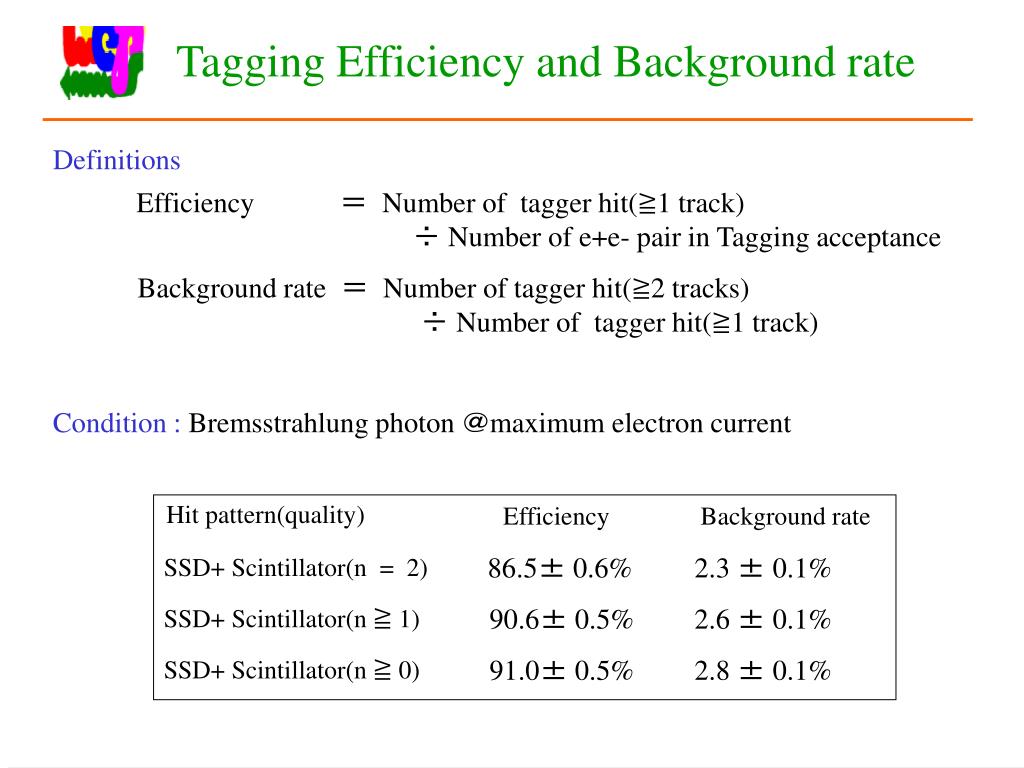 Tagging Efficiency and Background rate

Definitions

Efficiency ＝ Number of tagger hit(≧1 track)
÷ Number of e+e- pair in Tagging acceptance

Background rate ＝ Number of tagger hit(≧2 tracks)
÷ Number of tagger hit(≧1 track)

Condition : Bremsstrahlung photon @maximum electron current

| Hit pattern(quality) | Efficiency | Background rate |
|---|---|---|
| SSD+ Scintillator(n ＝ 2) | 86.5± 0.6% | 2.3 ± 0.1% |
| SSD+ Scintillator(n ≧ 1) | 90.6± 0.5% | 2.6 ± 0.1% |
| SSD+ Scintillator(n ≧ 0) | 91.0± 0.5% | 2.8 ± 0.1% |